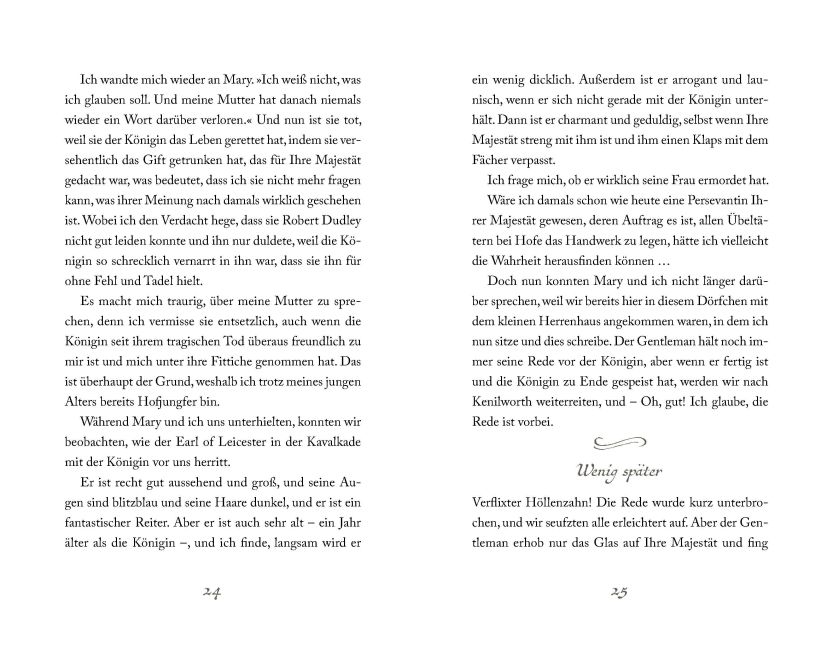 Ich wandte mich wieder an Mary. »Ich weiß nicht, was ich glauben soll. Und meine Mutter hat danach niemals wieder ein Wort darüber verloren.« Und nun ist sie tot, weil sie der Königin das Leben gerettet hat, indem sie versehentlich das Gift getrunken hat, das für Ihre Majestät gedacht war, was bedeutet, dass ich sie nicht mehr fragen kann, was ihrer Meinung nach damals wirklich geschehen ist. Wobei ich den Verdacht hege, dass sie Robert Dudley nicht gut leiden konnte und ihn nur duldete, weil die Königin so schrecklich vernarrt in ihn war, dass sie ihn für ohne Fehl und Tadel hielt.

Es macht mich traurig, über meine Mutter zu sprechen, denn ich vermisse sie entsetzlich, auch wenn die Königin seit ihrem tragischen Tod überaus freundlich zu mir ist und mich unter ihre Fittiche genommen hat. Das ist überhaupt der Grund, weshalb ich trotz meines jungen Alters bereits Hofjungfer bin.

Während Mary und ich uns unterhielten, konnten wir beobachten, wie der Earl of Leicester in der Kavalkade mit der Königin vor uns herritt.

Er ist recht gut aussehend und groß, und seine Augen sind blitzblau und seine Haare dunkel, und er ist ein fantastischer Reiter. Aber er ist auch sehr alt – ein Jahr älter als die Königin –, und ich finde, langsam wird er

24

ein wenig dicklich. Außerdem ist er arrogant und launisch, wenn er sich nicht gerade mit der Königin unterhält. Dann ist er charmant und geduldig, selbst wenn Ihre Majestät streng mit ihm ist und ihm einen Klaps mit dem Fächer verpasst.

Ich frage mich, ob er wirklich seine Frau ermordet hat. Wäre ich damals schon wie heute eine Persevantin Ihrer Majestät gewesen, deren Auftrag es ist, allen Übeltätern bei Hofe das Handwerk zu legen, hätte ich vielleicht die Wahrheit herausfinden können …

Doch nun konnten Mary und ich nicht länger darüber sprechen, weil wir bereits hier in diesem Dörfchen mit dem kleinen Herrenhaus angekommen waren, in dem ich nun sitze und dies schreibe. Der Gentleman hält noch immer seine Rede vor der Königin, aber wenn er fertig ist und die Königin zu Ende gespeist hat, werden wir nach Kenilworth weiterreiten, und – Oh, gut! Ich glaube, die Rede ist vorbei.

Wenig später

Verflixter Höllenzahn! Die Rede wurde kurz unterbrochen, und wir seufzten alle erleichtert auf. Aber der Gentleman erhob nur das Glas auf Ihre Majestät und fing

25